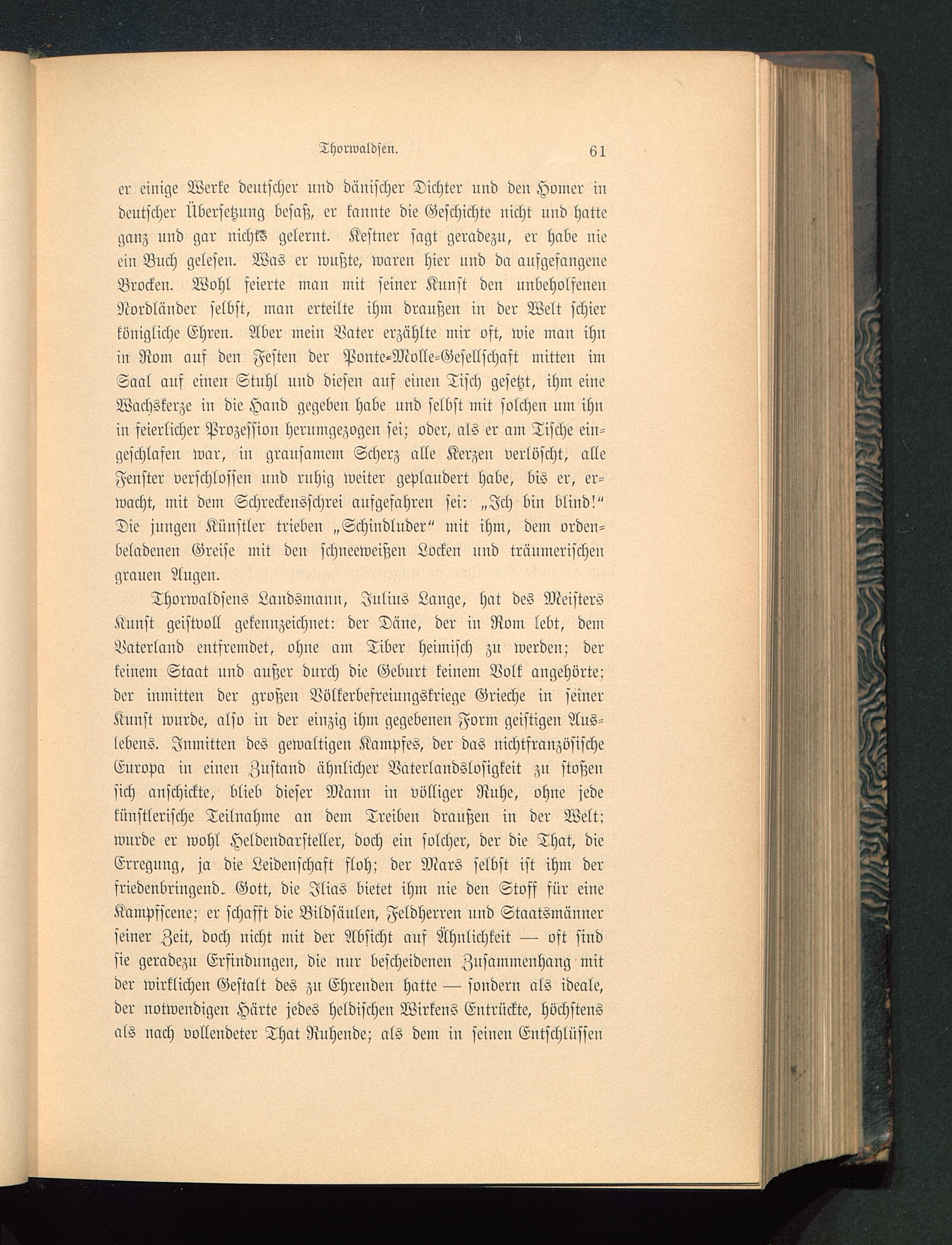 Thorwaldsen. 61

er einige Werke deutscher und dänischer Dichter und den Homer in deutscher Übersetzung besaß, er kannte die Geschichte nicht und hatte ganz und gar nichts gelernt. Kestner sagt geradezu, er habe nie ein Buch gelesen. Was er wußte, waren hier und da aufgefangene Brocken. Wohl feierte man mit seiner Kunst den unbeholfenen Nordländer selbst, man erteilte ihm draußen in der Welt schier königliche Ehren. Aber mein Vater erzählte mir oft, wie man ihn in Rom auf den Festen der Ponte-Molle-Gesellschaft mitten im Saal auf einen Stuhl und diesen auf einen Tisch gesetzt, ihm eine Wachskerze in die Hand gegeben habe und selbst mit solchen um ihn in feierlicher Prozession herumgezogen sei; oder, als er am Tische eingeschlafen war, in grausamem Scherz alle Kerzen verlöscht, alle Fenster verschlossen und ruhig weiter geplaudert habe, bis er, erwacht, mit dem Schreckensschrei aufgefahren sei: „Ich bin blind!“ Die jungen Künstler trieben „Schindluder“ mit ihm, dem ordenbeladenen Greise mit den schneeweißen Locken und träumerischen grauen Augen.

Thorwaldsens Landsmann, Julius Lange, hat des Meisters Kunst geistvoll gekennzeichnet: der Däne, der in Rom lebt, dem Vaterland entfremdet, ohne am Tiber heimisch zu werden; der keinem Staat und außer durch die Geburt keinem Volk angehörte; der inmitten der großen Völkerbefreiungskriege Grieche in seiner Kunst wurde, also in der einzig ihm gegebenen Form geistigen Auslebens. Inmitten des gewaltigen Kampfes, der das nichtfranzösische Europa in einen Zustand ähnlicher Vaterlandslosigkeit zu stoßen sich anschickte, blieb dieser Mann in völliger Ruhe, ohne jede künstlerische Teilnahme an dem Treiben draußen in der Welt; wurde er wohl Heldendarsteller, doch ein solcher, der die That, die Erregung, ja die Leidenschaft floh; der Mars selbst ist ihm der friedenbringend. Gott, die Ilias bietet ihm nie den Stoff für eine Kampfscene; er schafft die Bildsäulen, Feldherren und Staatsmänner seiner Zeit, doch nicht mit der Absicht auf Ähnlichkeit — oft sind sie geradezu Erfindungen, die nur bescheidenen Zusammenhang mit der wirklichen Gestalt des zu Ehrenden hatte — sondern als ideale, der notwendigen Härte jedes heldischen Wirkens Entrückte, höchstens als nach vollendeter That Ruhende; als dem in seinen Entschlüssen